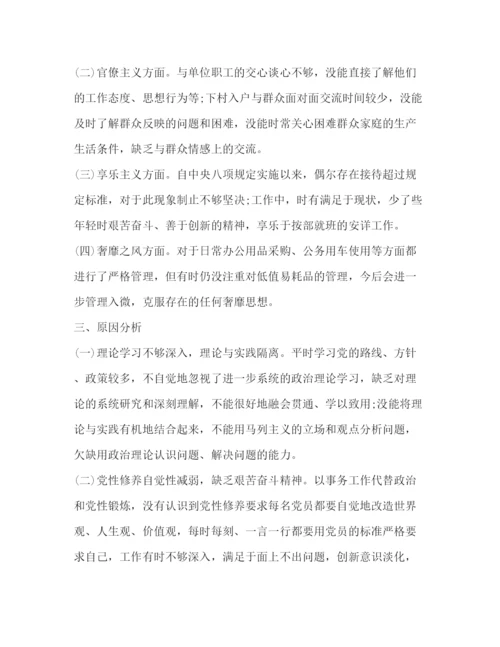 (二)官僚主义方面。与单位职工的交心谈心不够，没能直接了解他们的工作态度、思想行为等;下村入户与群众面对面交流时间较少，没能及时了解群众反映的问题和困难，没能时常关心困难群众家庭的生产生活条件，缺乏与群众情感上的交流。

(三)享乐主义方面。自中央八项规定实施以来，偶尔存在接待超过规定标准，对于此现象制止不够坚决;工作中，时有满足于现状，少了些年轻时艰苦奋斗、善于创新的精神，享乐于按部就班的安详工作。

(四)奢靡之风方面。对于日常办公用品采购、公务用车使用等方面都进行了严格管理，但有时仍没注重对低值易耗品的管理，今后会进一步管理入微，克服存在的任何奢靡思想。

三、原因分析

(一)理论学习不够深入，理论与实践隔离。平时学习党的路线、方针、政策较多，不自觉地忽视了进一步系统的政治理论学习，缺乏对理论的系统研究和深刻理解，不能很好地融会贯通、学以致用;没能将理论与实践有机地结合起来，不能用马列主义的立场和观点分析问题，欠缺用政治理论认识问题、解决问题的能力。

(二)党性修养自觉性减弱，缺乏艰苦奋斗精神。以事务工作代替政治和党性锻炼，没有认识到党性修养要求每名党员都要自觉地改造世界观、人生观、价值观，每时每刻、一言一行都要用党员的标准严格要求自己，工作有时不够深入，满足于面上不出问题，创新意识淡化，